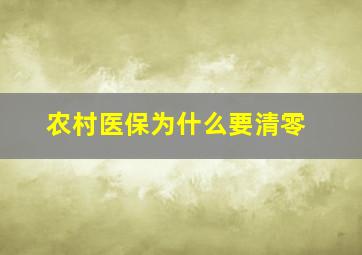 农村医保为什么要清零